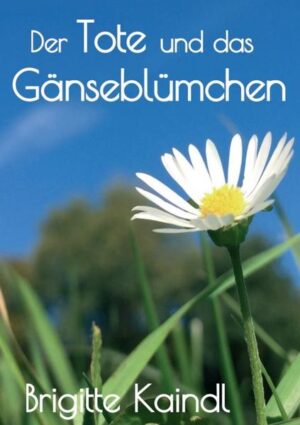 Der Tote und das Gänseblümchen

Brigitte Kaindl